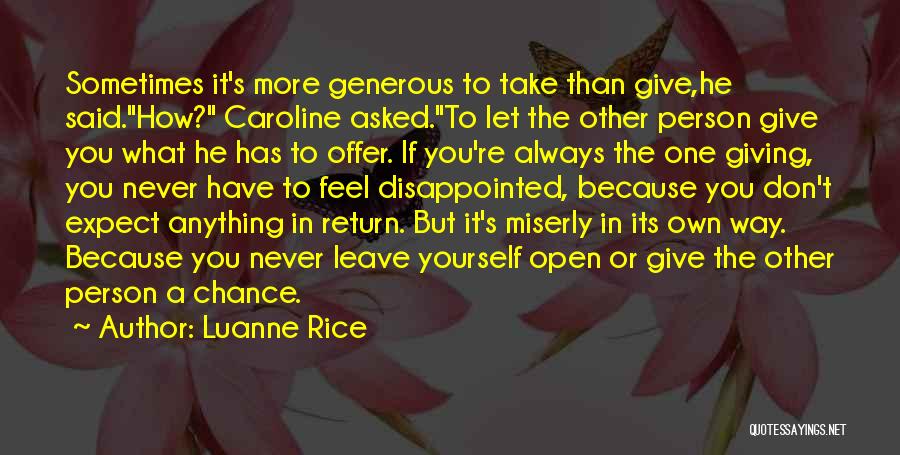 Sometimes it's more generous to take than give,he said."How?" Caroline asked."To let the other person give you what he has to offer. If you're always the one giving, you never have to feel disappointed, because you don't expect anything in return. But it's miserly in its own way. Because you never leave yourself open or give the other person a chance.

~ Author: Luanne Rice

QUOTESSAYINGS.NET